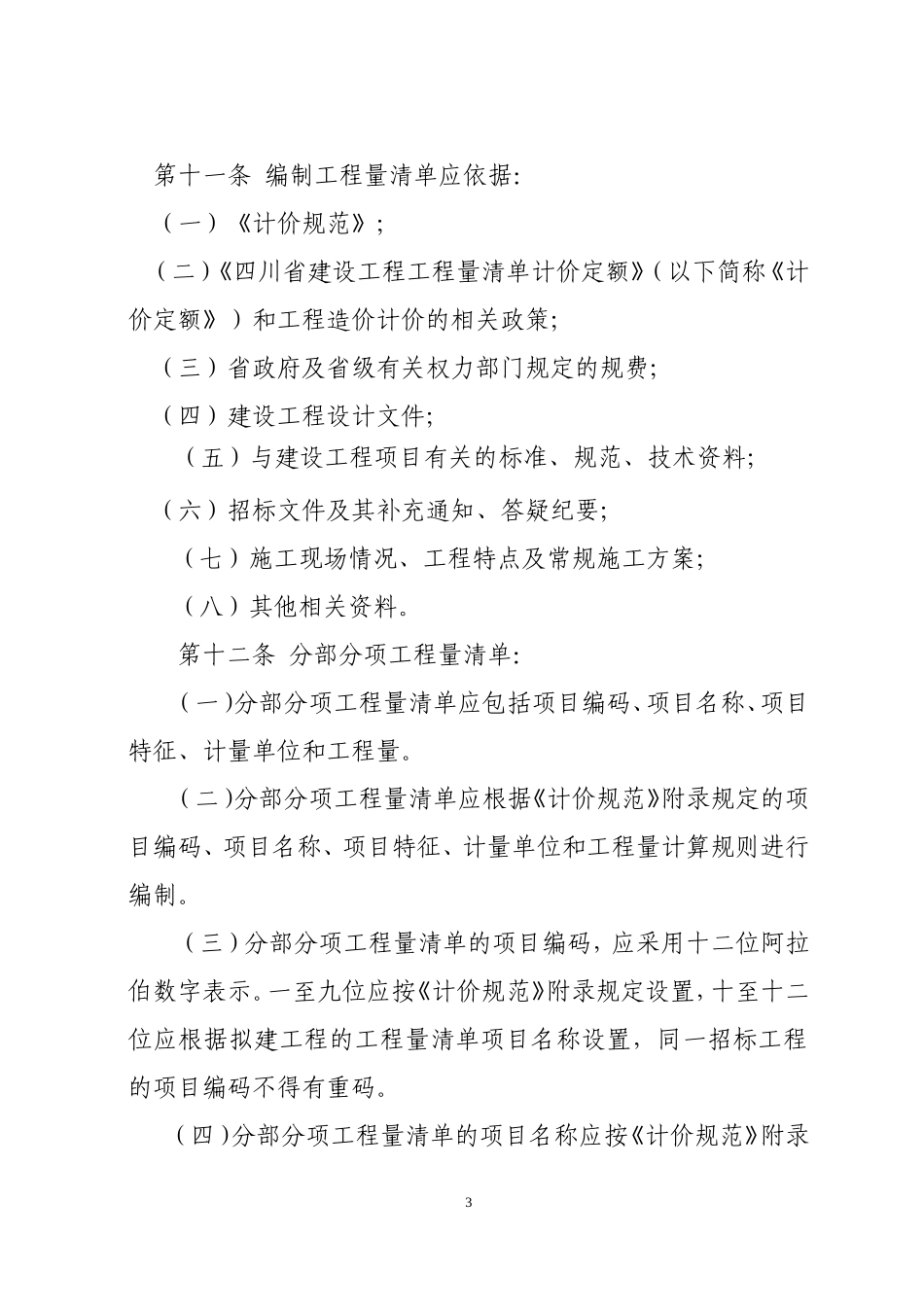 第十一条 编制工程量清单应依据:

（一）《计价规范》;

（二）《四川省建设工程工程量清单计价定额》（以下简称《计价定额》）和工程造价计价的相关政策;

（三）省政府及省级有关权力部门规定的规费;

（四）建设工程设计文件;

（五）与建设工程项目有关的标准、规范、技术资料;

（六）招标文件及其补充通知、答疑纪要;

（七）施工现场情况、工程特点及常规施工方案;

（八）其他相关资料。

第十二条 分部分项工程量清单:

（一）分部分项工程量清单应包括项目编码、项目名称、项目特征、计量单位和工程量。

（二）分部分项工程量清单应根据《计价规范》附录规定的项目编码、项目名称、项目特征、计量单位和工程量计算规则进行编制。

（三）分部分项工程量清单的项目编码，应采用十二位阿拉伯数字表示。一至九位应按《计价规范》附录规定设置，十至十二位应根据拟建工程的工程量清单项目名称设置，同一招标工程的项目编码不得有重码。

（四）分部分项工程量清单的项目名称应按《计价规范》附录

3